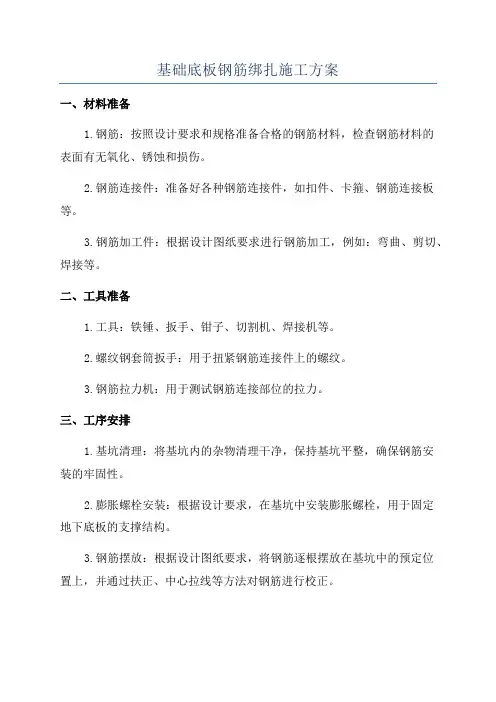 基础底板钢筋绑扎施工方案

一、材料准备

1.钢筋：按照设计要求和规格准备合格的钢筋材料，检查钢筋材料的表面有无氧化、锈蚀和损伤。

2.钢筋连接件：准备好各种钢筋连接件，如扣件、卡箍、钢筋连接板等。

3.钢筋加工件：根据设计图纸要求进行钢筋加工，例如：弯曲、剪切、焊接等。

二、工具准备

1.工具：铁锤、扳手、钳子、切割机、焊接机等。

2.螺纹钢套筒扳手：用于扭紧钢筋连接件上的螺纹。

3.钢筋拉力机：用于测试钢筋连接部位的拉力。

三、工序安排

1.基坑清理：将基坑内的杂物清理干净，保持基坑平整，确保钢筋安装的牢固性。

2.膨胀螺栓安装：根据设计要求，在基坑中安装膨胀螺栓，用于固定地下底板的支撑结构。

3.钢筋摆放：根据设计图纸要求，将钢筋逐根摆放在基坑中的预定位置上，并通过扶正、中心拉线等方法对钢筋进行校正。